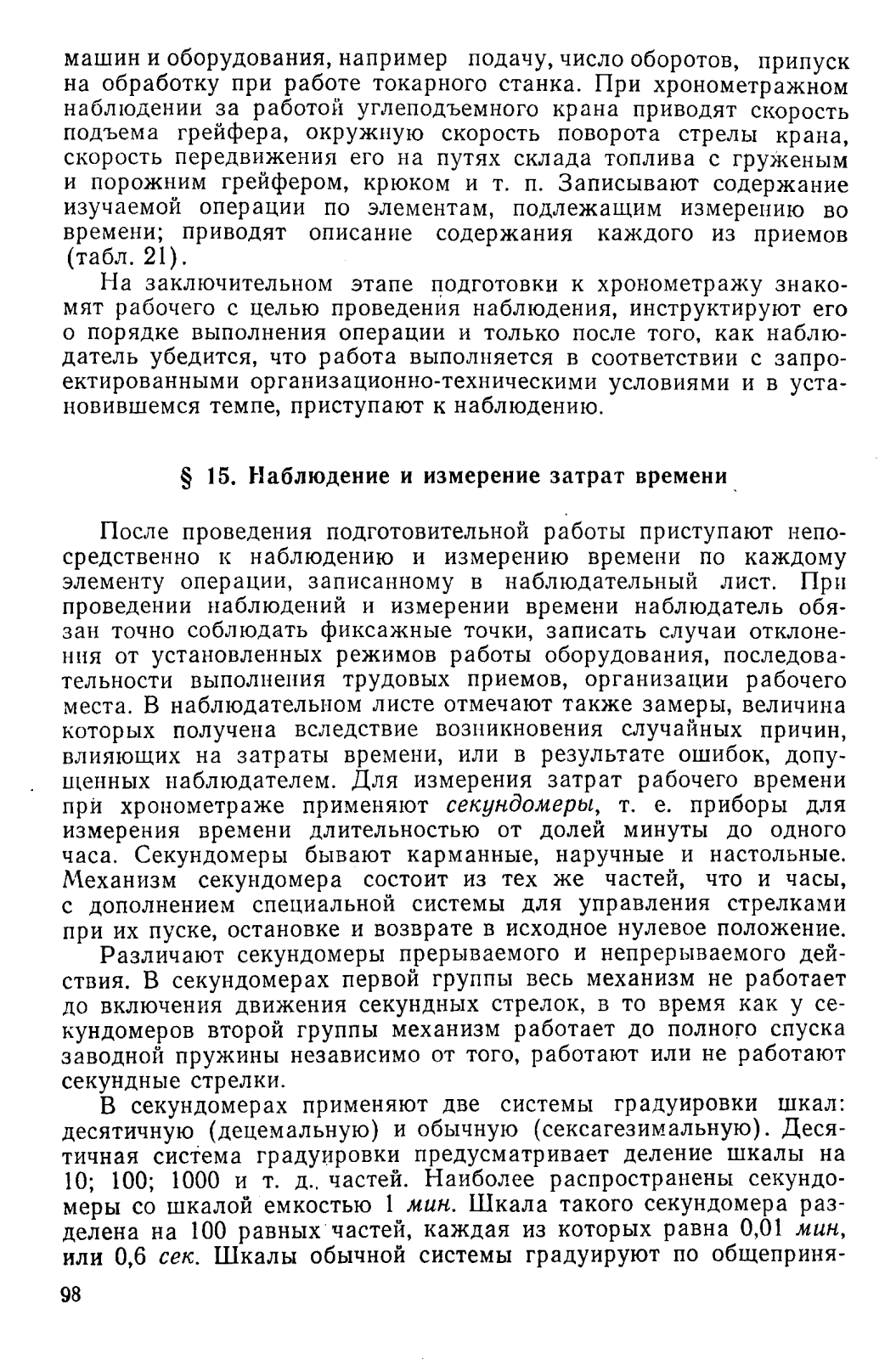 машин и оборудования, например подачу, число оборотов, припуск на обработку при работе токарного станка. При хронометражном наблюдении за работой углеподъемного крана приводят скорость подъема грейфера, окружную скорость поворота стрелы крана, скорость передвижения его на путях склада топлива с груженым и порожним грейфером, крюком и т. п. Записывают содержание изучаемой операции по элементам, подлежащим измерению во времени; приводят описание содержания каждого из приемов (табл. 21).

На заключительном этапе подготовки к хронометражу знакомят рабочего с целью проведения наблюдения, инструктируют его о порядке выполнения операции и только после того, как наблюдатель убедится, что работа выполняется в соответствии с запроектированными организационно-техническими условиями и в установившемся темпе, приступают к наблюдению.

§ 15. Наблюдение и измерение затрат времени

После проведения подготовительной работы приступают непосредственно к наблюдению и измерению времени по каждому элементу операции, записанному в наблюдательный лист. При проведении наблюдений и измерении времени наблюдатель обязан точно соблюдать фиксажные точки, записать случаи отклонения от установленных режимов работы оборудования, последовательности выполнения трудовых приемов, организации рабочего места. В наблюдательном листе отмечают также замеры, величина которых получена вследствие возникновения случайных причин, влияющих на затраты времени, или в результате ошибок, допущенных наблюдателем. Для измерения затрат рабочего времени при хронометраже применяют секундомеры, т. е. приборы для измерения времени длительностью от долей минуты до одного часа. Секундомеры бывают карманные, наручные и настольные. Механизм секундомера состоит из тех же частей, что и часы, с дополнением специальной системы для управления стрелками при их пуске, остановке и возврате в исходное нулевое положение.

Различают секундомеры прерываемого и непрерываемого действия. В секундомерах первой группы весь механизм не работает до включения движения секундных стрелок, в то время как у секундомеров второй группы механизм работает до полного спуска заводной пружины независимо от того, работают или не работают секундные стрелки.

В секундомерах применяют две системы градуировки шкал: десятичную (децемальную) и обычную (сексагезимальную). Десятичная система градуировки предусматривает деление шкалы на 10; 100; 1000 и т. д. частей. Наиболее распространены секундомеры со шкалой емкостью 1 мин. Шкала такого секундомера разделена на 100 равных частей, каждая из которых равна 0,01 мин, или 0,6 сек. Шкалы обычной системы градуируют по общеприня-

98